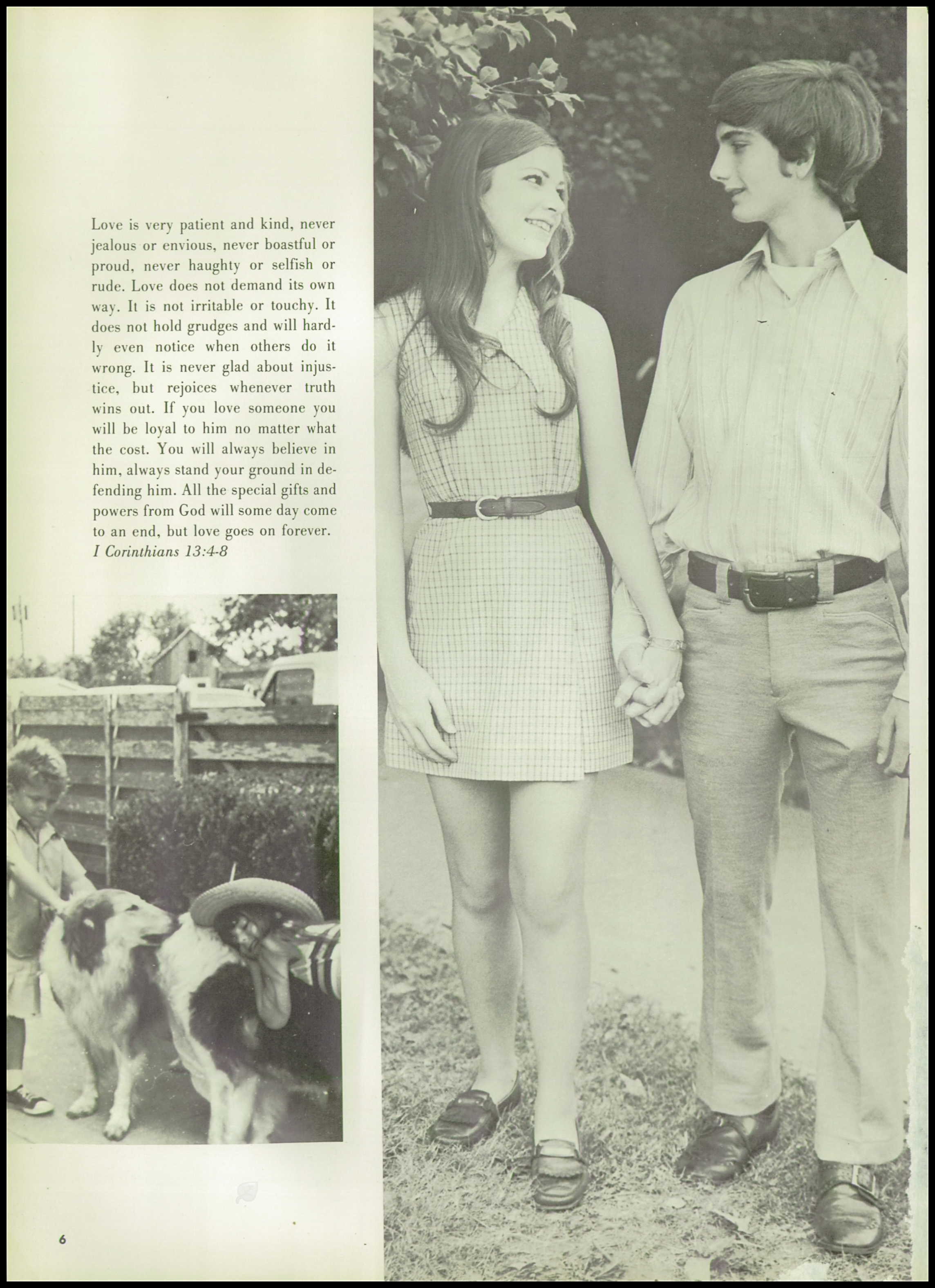 Love is very patient and kind, never jealous or envious, never boastful or proud, never haughty or selfish or rude. Love does not demand its own way. It is not irritable or touchy. It does not hold grudges and will hardly even notice when others do it wrong. It is never glad about injustice, but rejoices whenever truth wins out. If you love someone you will be loyal to him no matter what the cost. You will always believe in him, always stand your ground in defending him. All the special gifts and powers from God will some day come to an end, but love goes on forever.
I Corinthians 13:4-8

6